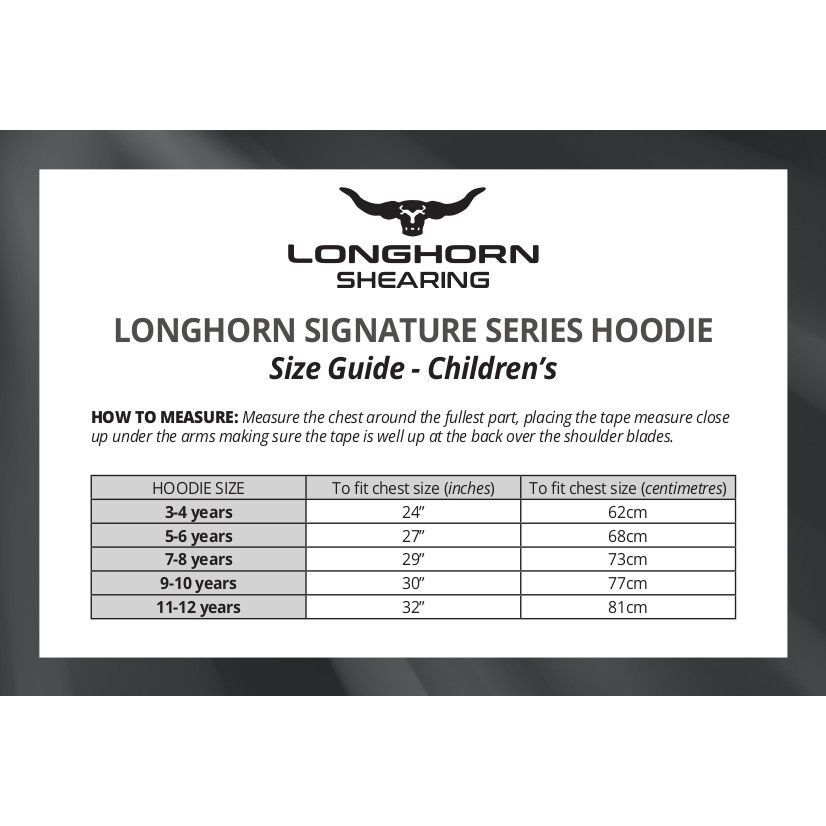 LONGHORN
SHEARING

LONGHORN SIGNATURE SERIES HOODIE
Size Guide - Children's

HOW TO MEASURE: Measure the chest around the fullest part, placing the tape measure close up under the arms making sure the tape is well up at the back over the shoulder blades.

| HOODIE SIZE | To fit chest size (inches) | To fit chest size (centimetres) |
|---|---|---|
| 3-4 years | 24" | 62cm |
| 5-6 years | 27" | 68cm |
| 7-8 years | 29" | 73cm |
| 9-10 years | 30" | 77cm |
| 11-12 years | 32" | 81cm |